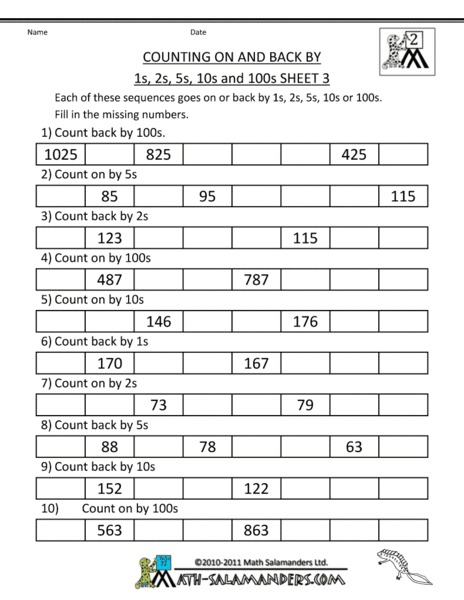 Name Date

2

COUNTING ON AND BACK BY

1s, 2s, 5s, 10s and 100s SHEET 3

Each of these sequences goes on or back by 1s, 2s, 5s, 10s or 100s.

Fill in the missing numbers.

1) Count back by 100s.

| 1025 | | 825 | | | | 425 | |
|---|---|---|---|---|---|---|---|

2) Count on by 5s

| | 85 | | 95 | | | | 115 |
|---|---|---|---|---|---|---|---|

3) Count back by 2s

| | 123 | | | | 115 | | |
|---|---|---|---|---|---|---|---|

4) Count on by 100s

| | 487 | | | 787 | | | |
|---|---|---|---|---|---|---|---|

5) Count on by 10s

| | | 146 | | | 176 | | |
|---|---|---|---|---|---|---|---|

6) Count back by 1s

| | 170 | | | 167 | | | |
|---|---|---|---|---|---|---|---|

7) Count on by 2s

| | | 73 | | | 79 | | |
|---|---|---|---|---|---|---|---|

8) Count back by 5s

| | 88 | | 78 | | | 63 | |
|---|---|---|---|---|---|---|---|

9) Count back by 10s

| | 152 | | | 122 | | | |
|---|---|---|---|---|---|---|---|

10) Count on by 100s

| | 563 | | | 863 | | | |
|---|---|---|---|---|---|---|---|

©2010-2011 Math Salamanders Ltd.

MATH-SALAMANDERS.COM